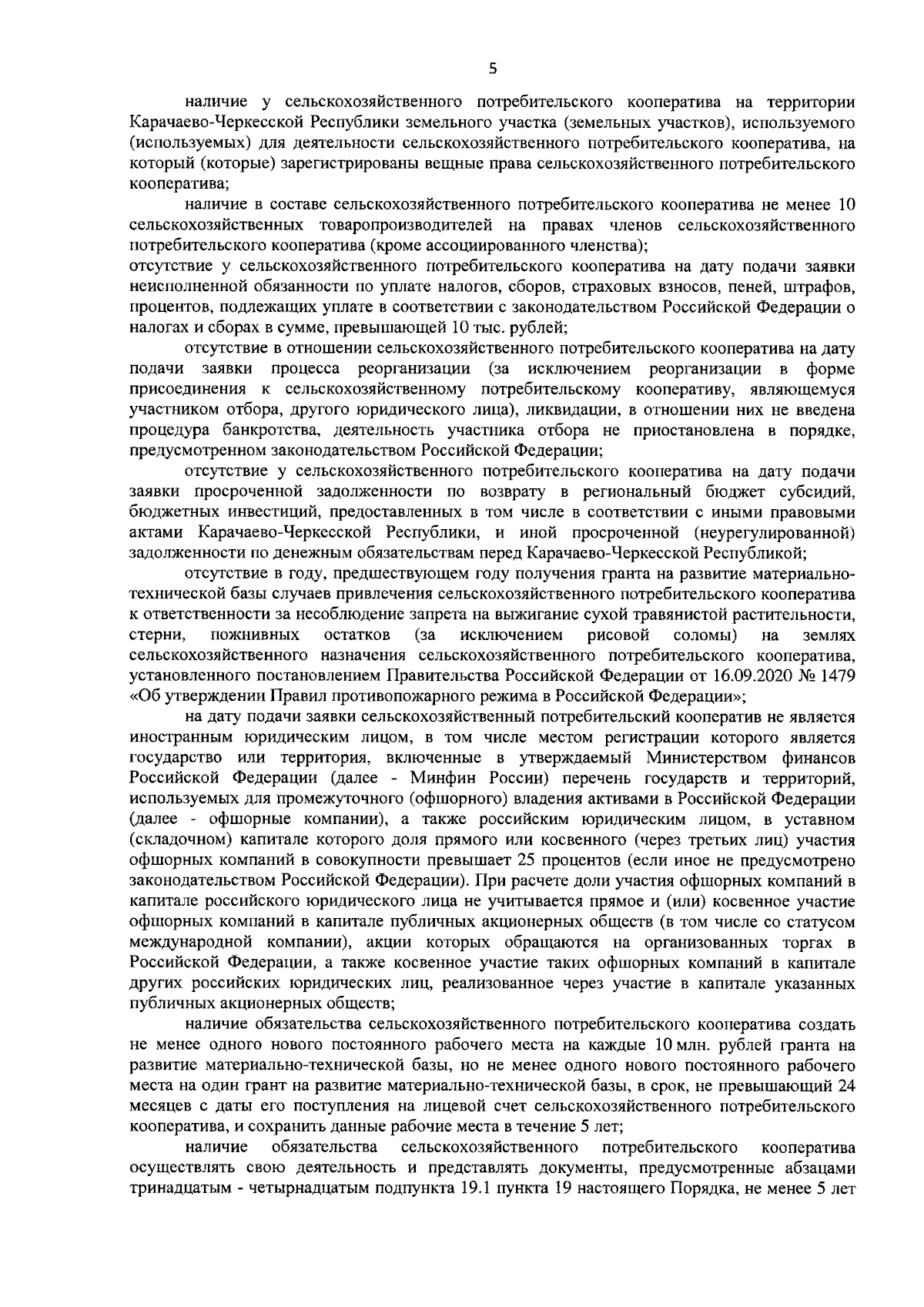 5

наличие у сельскохозяйственного потребительского кооператива на территории Карачаево-Черкесской Республики земельного участка (земельных участков), используемого (используемых) для деятельности сельскохозяйственного потребительского кооператива, на который (которые) зарегистрированы вещные права сельскохозяйственного потребительского кооператива;

наличие в составе сельскохозяйственного потребительского кооператива не менее 10 сельскохозяйственных товаропроизводителей на правах членов сельскохозяйственного потребительского кооператива (кроме ассоциированного членства);

отсутствие у сельскохозяйственного потребительского кооператива на дату подачи заявки неисполненной обязанности по уплате налогов, сборов, страховых взносов, пеней, штрафов, процентов, подлежащих уплате в соответствии с законодательством Российской Федерации о налогах и сборах в сумме, превышающей 10 тыс. рублей;

отсутствие в отношении сельскохозяйственного потребительского кооператива на дату подачи заявки процесса реорганизации (за исключением реорганизации в форме присоединения к сельскохозяйственному потребительскому кооперативу, являющемуся участником отбора, другого юридического лица), ликвидации, в отношении них не введена процедура банкротства, деятельность участника отбора не приостановлена в порядке, предусмотренном законодательством Российской Федерации;

отсутствие у сельскохозяйственного потребительского кооператива на дату подачи заявки просроченной задолженности по возврату в региональный бюджет субсидий, бюджетных инвестиций, предоставленных в том числе в соответствии с иными правовыми актами Карачаево-Черкесской Республики, и иной просроченной (неурегулированной) задолженности по денежным обязательствам перед Карачаево-Черкесской Республикой;

отсутствие в году, предшествующем году получения гранта на развитие материально-технической базы случаев привлечения сельскохозяйственного потребительского кооператива к ответственности за несоблюдение запрета на выжигание сухой травянистой растительности, стерни, пожнивных остатков (за исключением рисовой соломы) на землях сельскохозяйственного назначения сельскохозяйственного потребительского кооператива, установленного постановлением Правительства Российской Федерации от 16.09.2020 № 1479 «Об утверждении Правил противопожарного режима в Российской Федерации»;

на дату подачи заявки сельскохозяйственный потребительский кооператив не является иностранным юридическим лицом, в том числе местом регистрации которого является государство или территория, включенные в утверждаемый Министерством финансов Российской Федерации (далее - Минфин России) перечень государств и территорий, используемых для промежуточного (офшорного) владения активами в Российской Федерации (далее - офшорные компании), а также российским юридическим лицом, в уставном (складочном) капитале которого доля прямого или косвенного (через третьих лиц) участия офшорных компаний в совокупности превышает 25 процентов (если иное не предусмотрено законодательством Российской Федерации). При расчете доли участия офшорных компаний в капитале российского юридического лица не учитывается прямое и (или) косвенное участие офшорных компаний в капитале публичных акционерных обществ (в том числе со статусом международной компании), акции которых обращаются на организованных торгах в Российской Федерации, а также косвенное участие таких офшорных компаний в капитале других российских юридических лиц, реализованное через участие в капитале указанных публичных акционерных обществ;

наличие обязательства сельскохозяйственного потребительского кооператива создать не менее одного нового постоянного рабочего места на каждые 10 млн. рублей гранта на развитие материально-технической базы, но не менее одного нового постоянного рабочего места на один грант на развитие материально-технической базы, в срок, не превышающий 24 месяцев с даты его поступления на лицевой счет сельскохозяйственного потребительского кооператива, и сохранить данные рабочие места в течение 5 лет;

наличие обязательства сельскохозяйственного потребительского кооператива осуществлять свою деятельность и представлять документы, предусмотренные абзацами тринадцатым - четырнадцатым подпункта 19.1 пункта 19 настоящего Порядка, не менее 5 лет